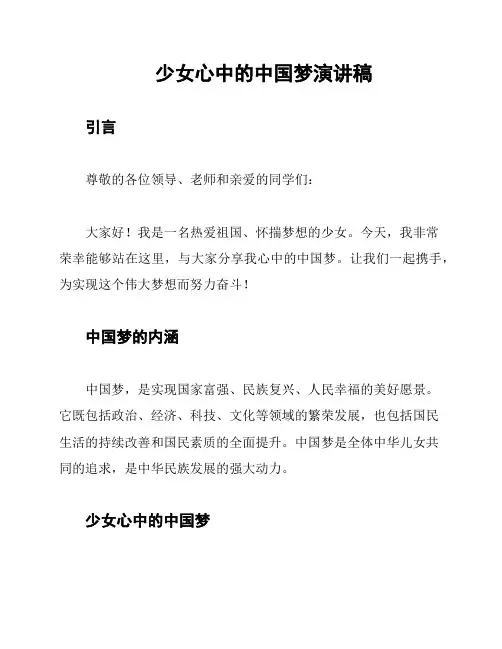 少女心中的中国梦演讲稿

引言

尊敬的各位领导、老师和亲爱的同学们：

大家好！我是一名热爱祖国、怀揣梦想的少女。今天，我非常荣幸能够站在这里，与大家分享我心中的中国梦。让我们一起携手，为实现这个伟大梦想而努力奋斗！

中国梦的内涵

中国梦，是实现国家富强、民族复兴、人民幸福的美好愿景。它既包括政治、经济、科技、文化等领域的繁荣发展，也包括国民生活的持续改善和国民素质的全面提升。中国梦是全体中华儿女共同的追求，是中华民族发展的强大动力。

少女心中的中国梦